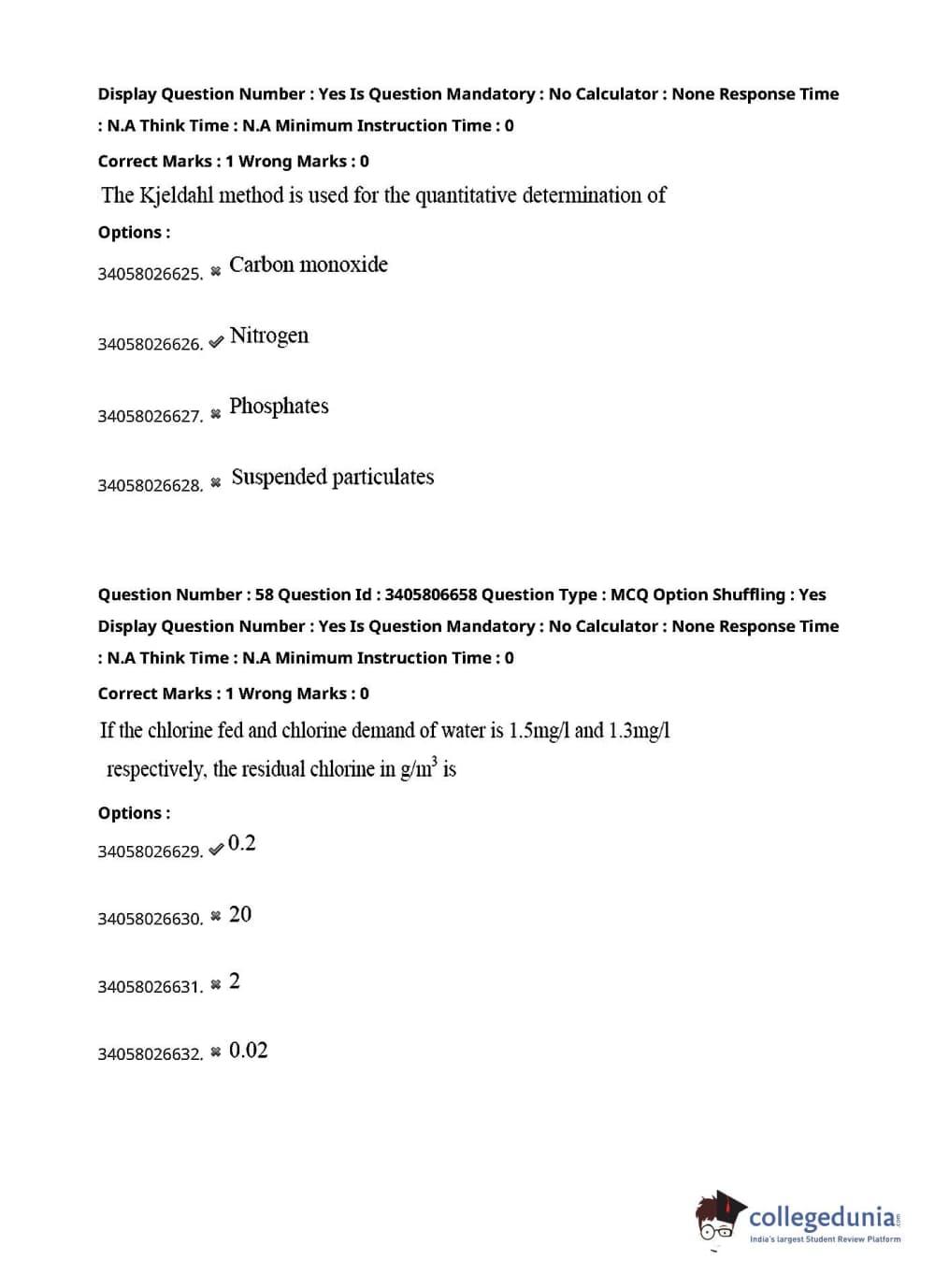 Display Question Number : Yes Is Question Mandatory : No Calculator : None Response Time : N.A Think Time : N.A Minimum Instruction Time : 0

Correct Marks : 1 Wrong Marks : 0

The Kjeldahl method is used for the quantitative determination of

Options :

34058026625. ✖ Carbon monoxide

34058026626. ✔ Nitrogen

34058026627. ✖ Phosphates

34058026628. ✖ Suspended particulates

Question Number : 58 Question Id : 3405806658 Question Type : MCQ Option Shuffling : Yes Display Question Number : Yes Is Question Mandatory : No Calculator : None Response Time : N.A Think Time : N.A Minimum Instruction Time : 0

Correct Marks : 1 Wrong Marks : 0

If the chlorine fed and chlorine demand of water is 1.5mg/l and 1.3mg/l respectively, the residual chlorine in g/m$^3$ is

Options :

34058026629. ✔ 0.2

34058026630. ✖ 20

34058026631. ✖ 2

34058026632. ✖ 0.02

collegedunia.com
India's largest Student Review Platform